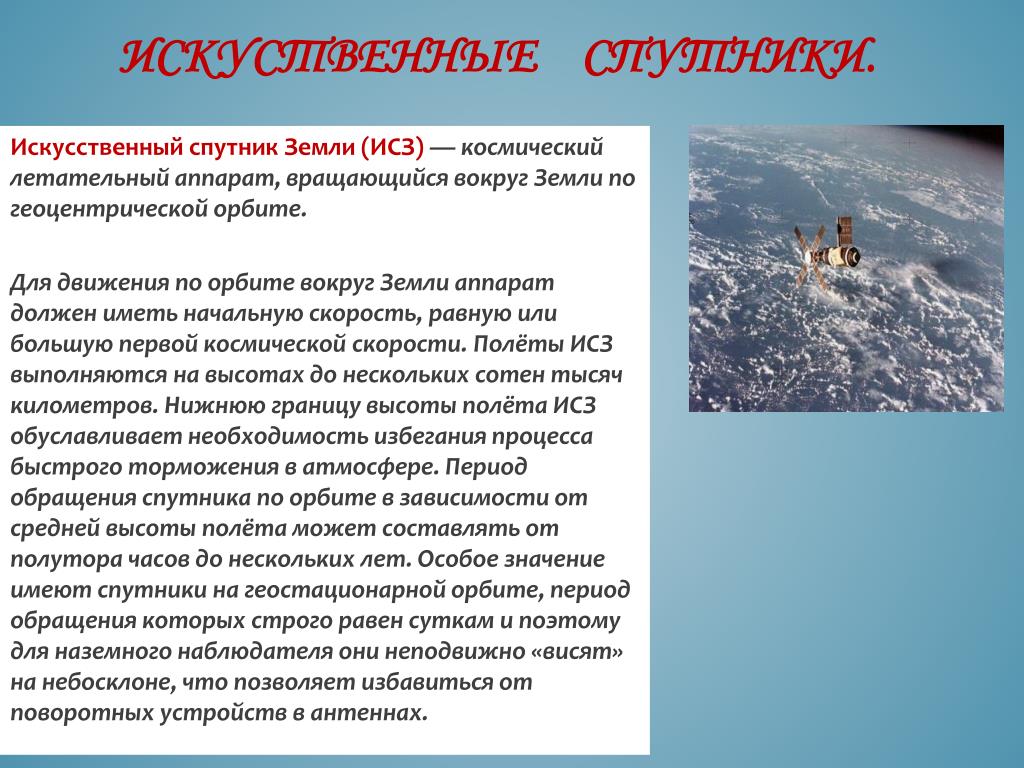 ИСКУСТВЕННЫЕ СПУТНИКИ.

Искусственный спутник Земли (ИСЗ) — космический летательный аппарат, вращающийся вокруг Земли по геоцентрической орбите.

Для движения по орбите вокруг Земли аппарат должен иметь начальную скорость, равную или большую первой космической скорости. Полёты ИСЗ выполняются на высотах до нескольких сотен тысяч километров. Нижнюю границу высоты полёта ИСЗ обуславливает необходимость избегания процесса быстрого торможения в атмосфере. Период обращения спутника по орбите в зависимости от средней высоты полёта может составлять от полутора часов до нескольких лет. Особое значение имеют спутники на геостационарной орбите, период обращения которых строго равен суткам и поэтому для наземного наблюдателя они неподвижно «висят» на небосклоне, что позволяет избавиться от поворотных устройств в антеннах.